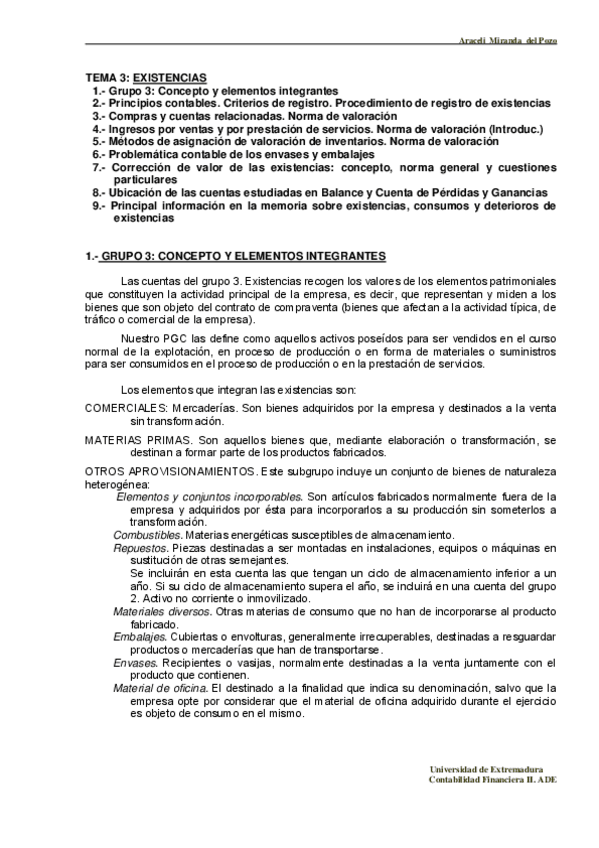 Araceli Miranda del Pozo

TEMA 3: EXISTENCIAS
1.- Grupo 3: Concepto y elementos integrantes
2.- Principios contables. Criterios de registro. Procedimiento de registro de existencias
3.- Compras y cuentas relacionadas. Norma de valoración
4.- Ingresos por ventas y por prestación de servicios. Norma de valoración (Introduc.)
5.- Métodos de asignación de valoración de inventarios. Norma de valoración
6.- Problemática contable de los envases y embalajes
7.- Corrección de valor de las existencias: concepto, norma general y cuestiones particulares
8.- Ubicación de las cuentas estudiadas en Balance y Cuenta de Pérdidas y Ganancias
9.- Principal información en la memoria sobre existencias, consumos y deterioros de existencias

1.- GRUPO 3: CONCEPTO Y ELEMENTOS INTEGRANTES

Las cuentas del grupo 3. Existencias recogen los valores de los elementos patrimoniales que constituyen la actividad principal de la empresa, es decir, que representan y miden a los bienes que son objeto del contrato de compraventa (bienes que afectan a la actividad típica, de tráfico o comercial de la empresa).

Nuestro PGC las define como aquellos activos poseídos para ser vendidos en el curso normal de la explotación, en proceso de producción o en forma de materiales o suministros para ser consumidos en el proceso de producción o en la prestación de servicios.

Los elementos que integran las existencias son:

COMERCIALES: Mercaderías. Son bienes adquiridos por la empresa y destinados a la venta sin transformación.

MATERIAS PRIMAS. Son aquellos bienes que, mediante elaboración o transformación, se destinan a formar parte de los productos fabricados.

OTROS APROVISIONAMIENTOS. Este subgrupo incluye un conjunto de bienes de naturaleza heterogénea:
Elementos y conjuntos incorporables. Son artículos fabricados normalmente fuera de la empresa y adquiridos por ésta para incorporarlos a su producción sin someterlos a transformación.
Combustibles. Materias energéticas susceptibles de almacenamiento.
Repuestos. Piezas destinadas a ser montadas en instalaciones, equipos o máquinas en sustitución de otras semejantes.
Se incluirán en esta cuenta las que tengan un ciclo de almacenamiento inferior a un año. Si su ciclo de almacenamiento supera el año, se incluirá en una cuenta del grupo 2. Activo no corriente o inmovilizado.
Materiales diversos. Otras materias de consumo que no han de incorporarse al producto fabricado.
Embalajes. Cubiertas o envolturas, generalmente irrecuperables, destinadas a resguardar productos o mercaderías que han de transportarse.
Envases. Recipientes o vasijas, normalmente destinadas a la venta juntamente con el producto que contienen.
Material de oficina. El destinado a la finalidad que indica su denominación, salvo que la empresa opte por considerar que el material de oficina adquirido durante el ejercicio es objeto de consumo en el mismo.

Universidad de Extremadura
Contabilidad Financiera II. ADE